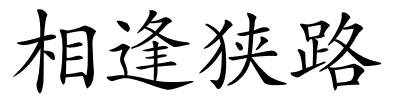 相逢狭路